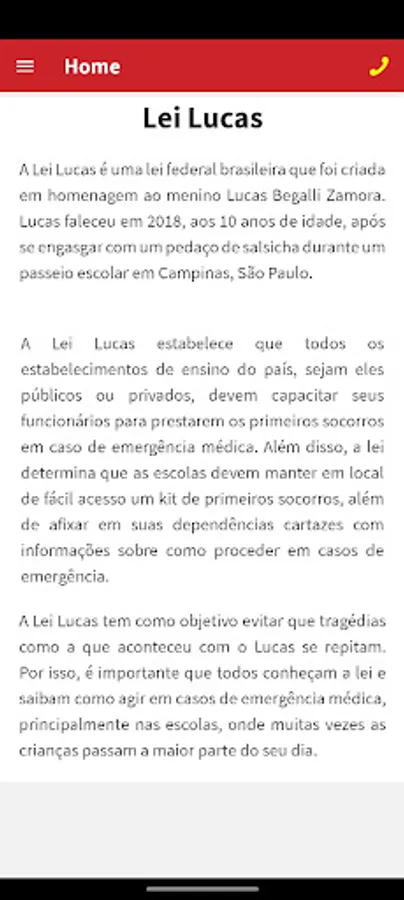 Home

Lei Lucas

A Lei Lucas é uma lei federal brasileira que foi criada em homenagem ao menino Lucas Begalli Zamora. Lucas faleceu em 2018, aos 10 anos de idade, após se engasgar com um pedaço de salsicha durante um passeio escolar em Campinas, São Paulo.

A Lei Lucas estabelece que todos os estabelecimentos de ensino do país, sejam eles públicos ou privados, devem capacitar seus funcionários para prestarem os primeiros socorros em caso de emergência médica. Além disso, a lei determina que as escolas devem manter em local de fácil acesso um kit de primeiros socorros, além de afixar em suas dependências cartazes com informações sobre como proceder em casos de emergência.

A Lei Lucas tem como objetivo evitar que tragédias como a que aconteceu com o Lucas se repitam. Por isso, é importante que todos conheçam a lei e saibam como agir em casos de emergência médica, principalmente nas escolas, onde muitas vezes as crianças passam a maior parte do seu dia.